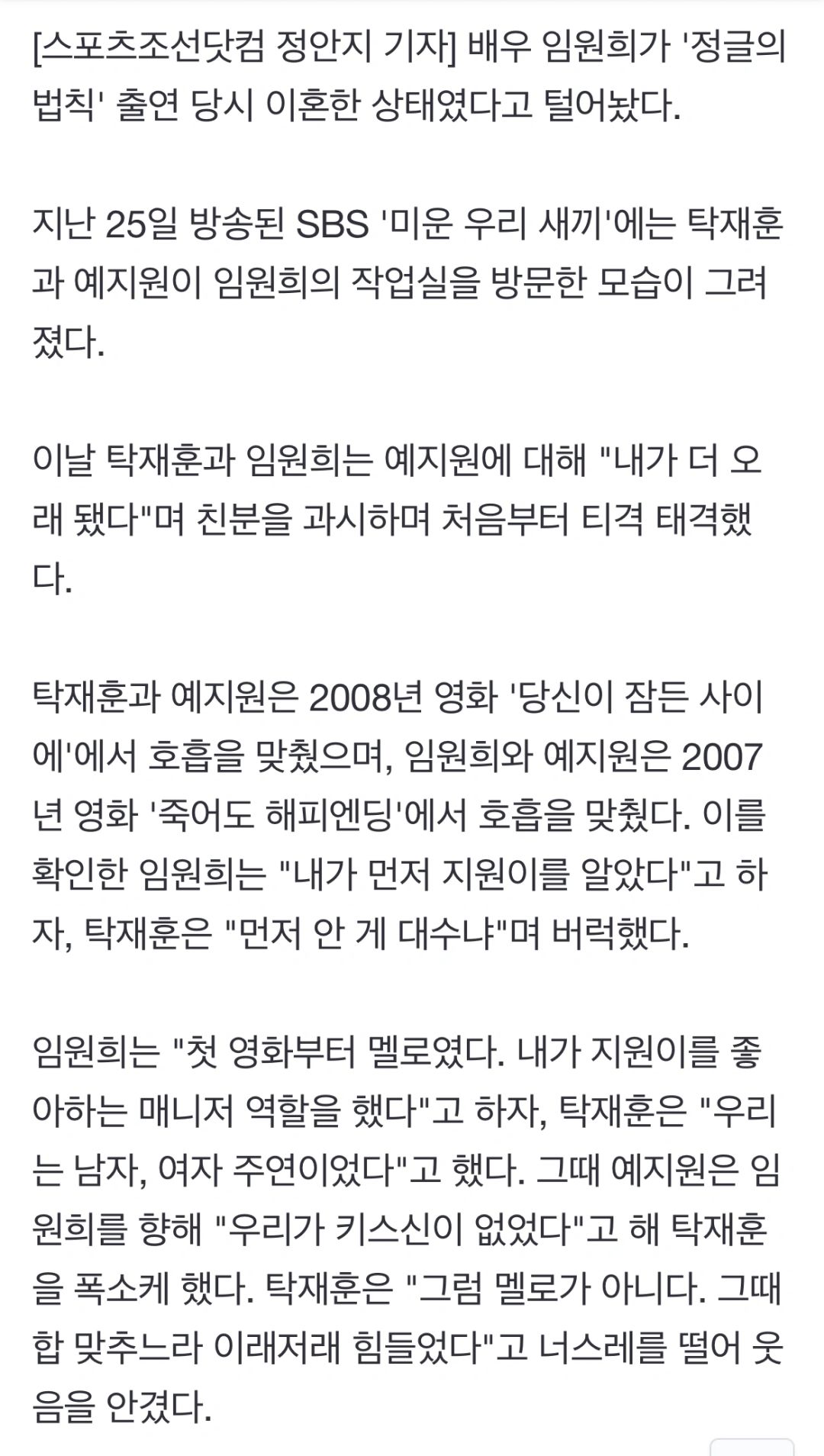 [스포츠조선닷컴 정안지 기자] 배우 임원희가 '정글의 법칙' 출연 당시 이혼한 상태였다고 털어놨다.

지난 25일 방송된 SBS '미운 우리 새끼'에는 탁재훈과 예지원이 임원희의 작업실을 방문한 모습이 그려졌다.

이날 탁재훈과 임원희는 예지원에 대해 "내가 더 오래 됐다"며 친분을 과시하며 처음부터 티격 태격했다.

탁재훈과 예지원은 2008년 영화 '당신이 잠든 사이에'에서 호흡을 맞췄으며, 임원희와 예지원은 2007년 영화 '죽어도 해피엔딩'에서 호흡을 맞췄다. 이를 확인한 임원희는 "내가 먼저 지원이를 알았다"고 하자, 탁재훈은 "먼저 안 게 대수냐"며 버럭했다.

임원희는 "첫 영화부터 멜로였다. 내가 지원이를 좋아하는 매니저 역할을 했다"고 하자, 탁재훈은 "우리는 남자, 여자 주연이었다"고 했다. 그때 예지원은 임원희를 향해 "우리가 키스신이 없었다"고 해 탁재훈을 폭소케 했다. 탁재훈은 "그럼 멜로가 아니다. 그때 합 맞추느라 이래저래 힘들었다"고 너스레를 떨어 웃음을 안겼다.